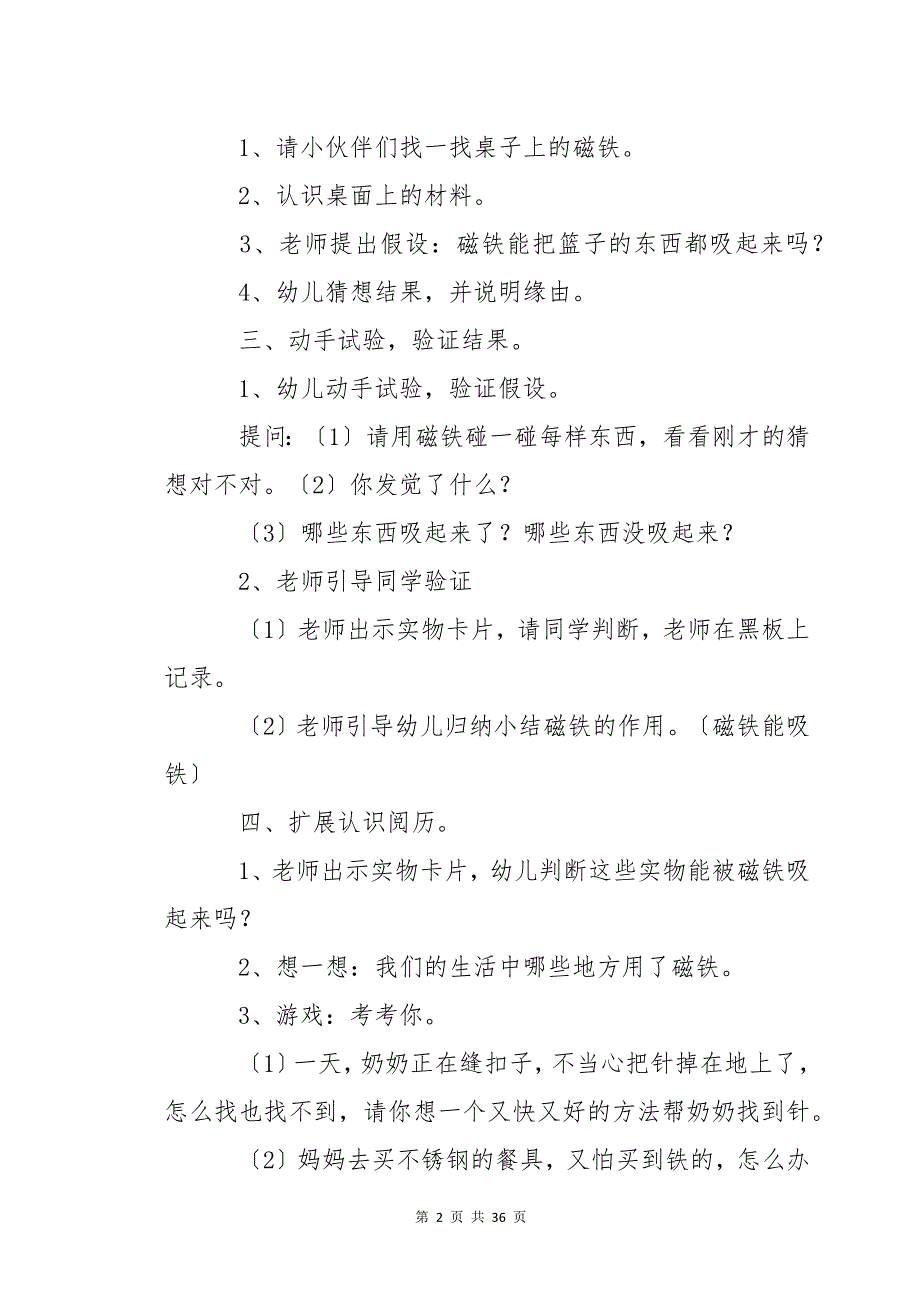 1、请小伙伴们找一找桌子上的磁铁。

2、认识桌面上的材料。

3、老师提出假设：磁铁能把篮子的东西都吸起来吗？

4、幼儿猜想结果，并说明缘由。

三、动手试验，验证结果。

1、幼儿动手试验，验证假设。

提问：〔1〕请用磁铁碰一碰每样东西，看看刚才的猜想对不对。〔2〕你发觉了什么？

〔3〕哪些东西吸起来了？哪些东西没吸起来？

2、老师引导同学验证

〔1〕老师出示实物卡片，请同学判断，老师在黑板上记录。

〔2〕老师引导幼儿归纳小结磁铁的作用。〔磁铁能吸铁〕

四、扩展认识阅历。

1、老师出示实物卡片，幼儿判断这些实物能被磁铁吸起来吗？

2、想一想：我们的生活中哪些地方用了磁铁。

3、游戏：考考你。

〔1〕一天，奶奶正在缝扣子，不当心把针掉在地上了，怎么找也找不到，请你想一个又快又好的方法帮奶奶找到针。

〔2〕妈妈去买不锈钢的餐具，又怕买到铁的，怎么办

第 2 页 共 36 页